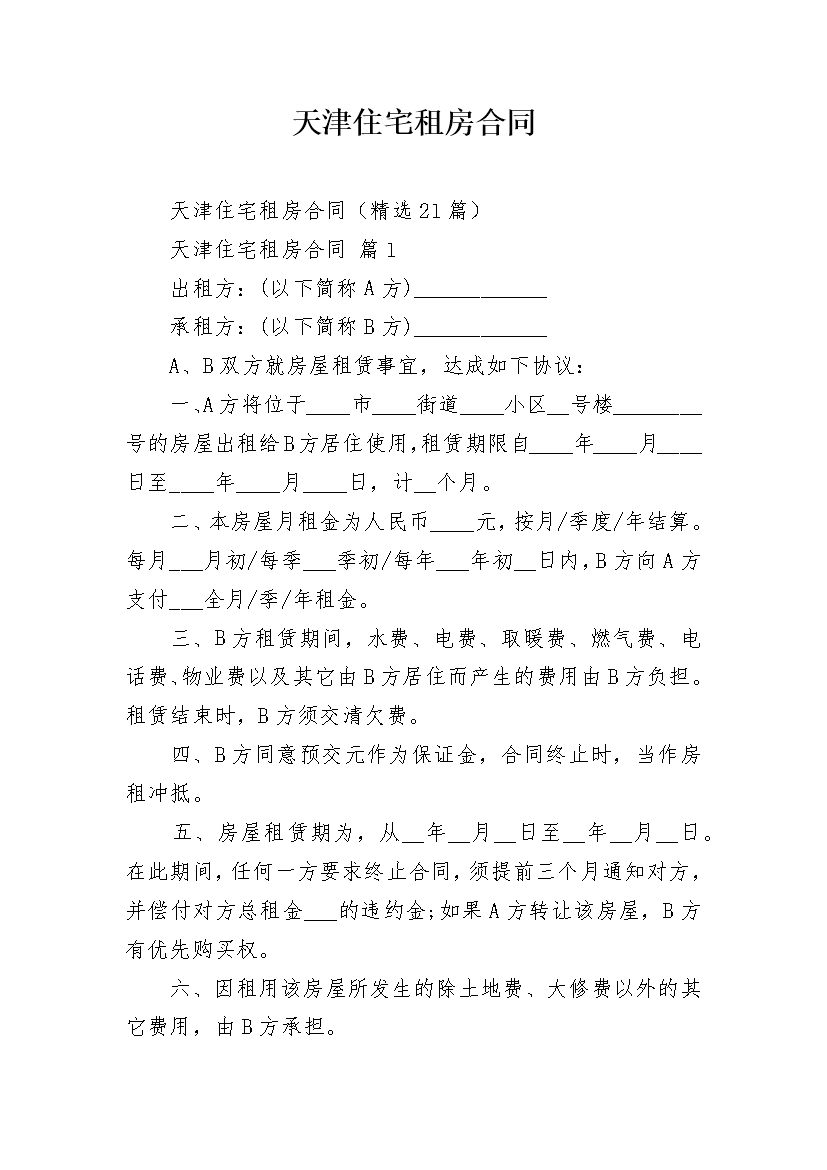 天津住宅租房合同

天津住宅租房合同（精选21篇）

天津住宅租房合同 篇1

出租方：(以下简称A方)____________

承租方：(以下简称B方)____________

A、B双方就房屋租赁事宜，达成如下协议：

一、A方将位于____市____街道____小区__号楼________号的房屋出租给B方居住使用，租赁期限自____年____月____日至____年____月____日，计__个月。

二、本房屋月租金为人民币____元，按月/季度/年结算。每月___月初/每季___季初/每年___年初__日内，B方向A方支付___全月/季/年租金。

三、B方租赁期间，水费、电费、取暖费、燃气费、电话费、物业费以及其它由B方居住而产生的费用由B方负担。租赁结束时，B方须交清欠费。

四、B方同意预交元作为保证金，合同终止时，当作房租冲抵。

五、房屋租赁期为，从__年__月__日至__年__月__日。在此期间，任何一方要求终止合同，须提前三个月通知对方，并偿付对方总租金___的违约金;如果A方转让该房屋，B方有优先购买权。

六、因租用该房屋所发生的除土地费、大修费以外的其它费用，由B方承担。